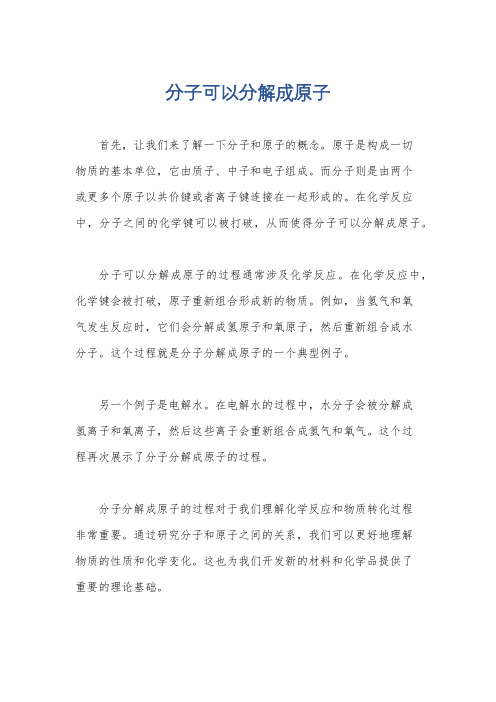 分子可以分解成原子

首先，让我们来了解一下分子和原子的概念。原子是构成一切物质的基本单位，它由质子、中子和电子组成。而分子则是由两个或更多个原子以共价键或者离子键连接在一起形成的。在化学反应中，分子之间的化学键可以被打破，从而使得分子可以分解成原子。

分子可以分解成原子的过程通常涉及化学反应。在化学反应中，化学键会被打破，原子重新组合形成新的物质。例如，当氢气和氧气发生反应时，它们会分解成氢原子和氧原子，然后重新组合成水分子。这个过程就是分子分解成原子的一个典型例子。

另一个例子是电解水。在电解水的过程中，水分子会被分解成氢离子和氧离子，然后这些离子会重新组合成氢气和氧气。这个过程再次展示了分子分解成原子的过程。

分子分解成原子的过程对于我们理解化学反应和物质转化过程非常重要。通过研究分子和原子之间的关系，我们可以更好地理解物质的性质和化学变化。这也为我们开发新的材料和化学品提供了重要的理论基础。